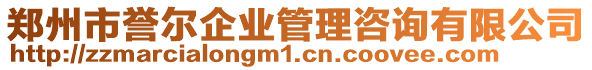 郑州市誉尔企业管理咨询有限公司
http://zzmarcialongm1.cn.coovee.com